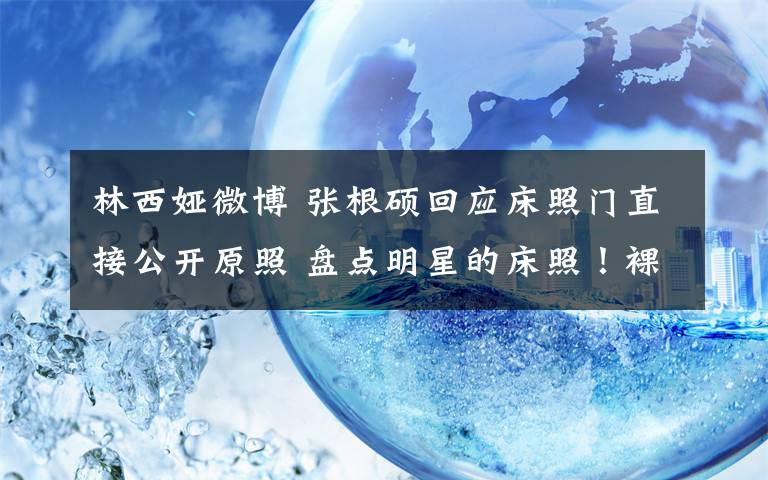 林西娅微博 张根硕回应床照门直接公开原照 盘点明星的床照！裸